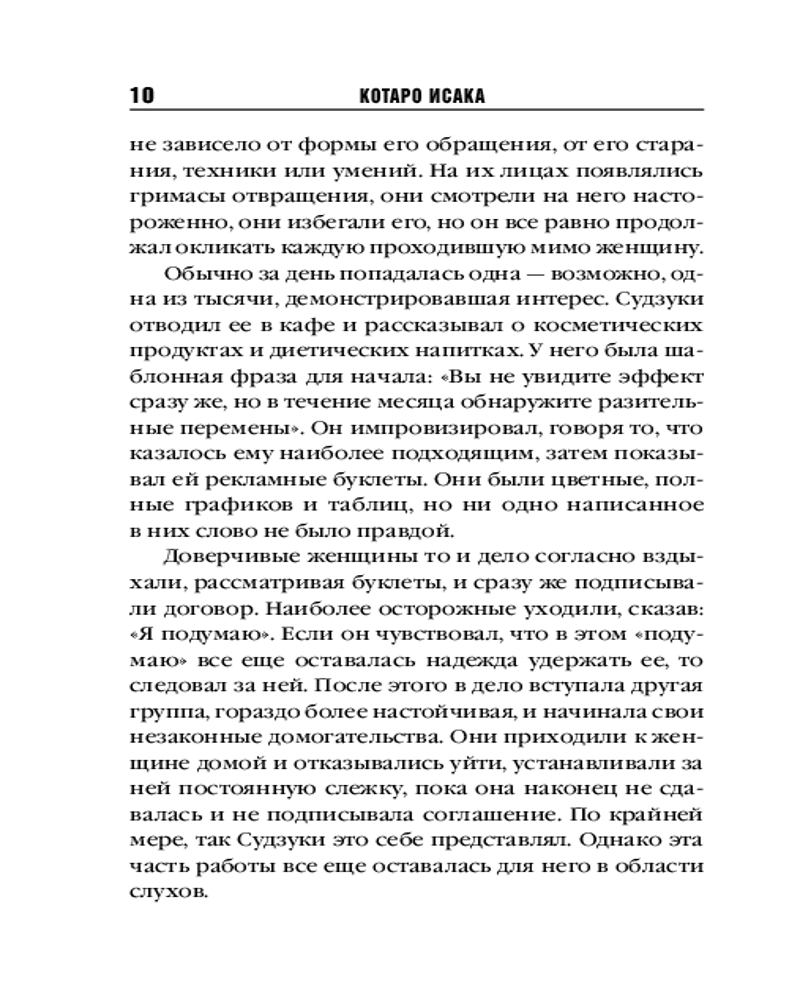 10 КОТАРО ИСАКА

не зависело от формы его обращения, от его старания, техники или умений. На их лицах появлялись гримасы отвращения, они смотрели на него настороженно, они избегали его, но он все равно продолжал окликать каждую проходившую мимо женщину.

Обычно за день попадалась одна — возможно, одна из тысячи, демонстрировавшая интерес. Судзуки отводил ее в кафе и рассказывал о косметических продуктах и диетических напитках. У него была шаблонная фраза для начала: «Вы не увидите эффект сразу же, но в течение месяца обнаружите разительные перемены». Он импровизировал, говоря то, что казалось ему наиболее подходящим, затем показывал ей рекламные буклеты. Они были цветные, полные графиков и таблиц, но ни одно написанное в них слово не было правдой.

Доверчивые женщины то и дело согласно вздыхали, рассматривая буклеты, и сразу же подписывали договор. Наиболее осторожные уходили, сказав: «Я подумаю». Если он чувствовал, что в этом «подумаю» все еще оставалась надежда удержать ее, то следовал за ней. После этого в дело вступала другая группа, гораздо более настойчивая, и начинала свои незаконные домогательства. Они приходили к женщине домой и отказывались уйти, устанавливали за ней постоянную слежку, пока она наконец не сдавалась и не подписывала соглашение. По крайней мере, так Судзуки это себе представлял. Однако эта часть работы все еще оставалась для него в области слухов.